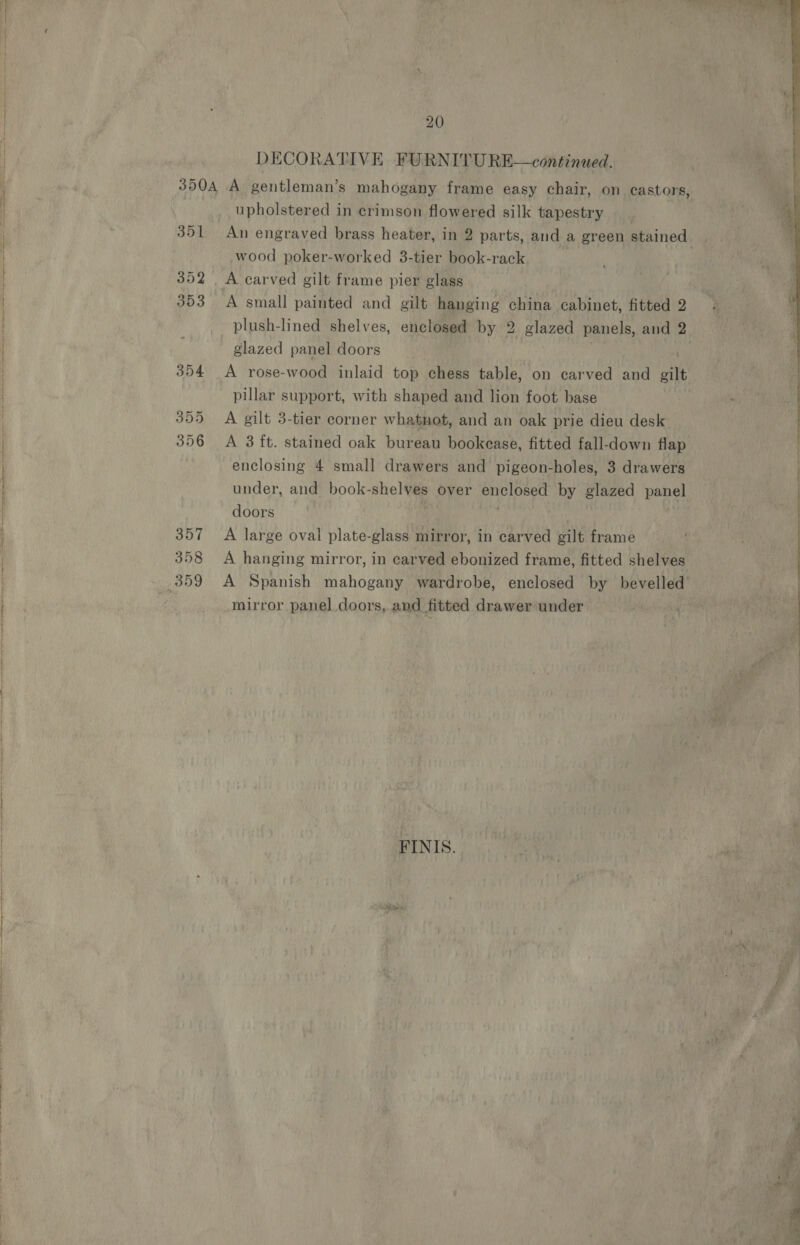 20

DECORATIVE FURNITURE—continued.

350A A gentleman's mahogany frame easy chair, on castors, upholstered in crimson flowered silk tapestry

351 An engraved brass heater, in 2 parts, and a green stained wood poker-worked 3-tier book-rack

352 A carved gilt frame pier glass

353 A small painted and gilt hanging china cabinet, fitted 2 plush-lined shelves, enclosed by 2 glazed panels, and 2 glazed panel doors

354 A rose-wood inlaid top chess table, on carved and gilt pillar support, with shaped and lion foot base

355 A gilt 3-tier corner whatnot, and an oak prie dieu desk

356 A 3 ft. stained oak bureau bookcase, fitted fall-down flap enclosing 4 small drawers and pigeon-holes, 3 drawers under, and book-shelves over enclosed by glazed panel doors

357 A large oval plate-glass mirror, in carved gilt frame

358 A hanging mirror, in carved ebonized frame, fitted shelves

359 A Spanish mahogany wardrobe, enclosed by bevelled mirror panel doors, and fitted drawer under

FINIS.